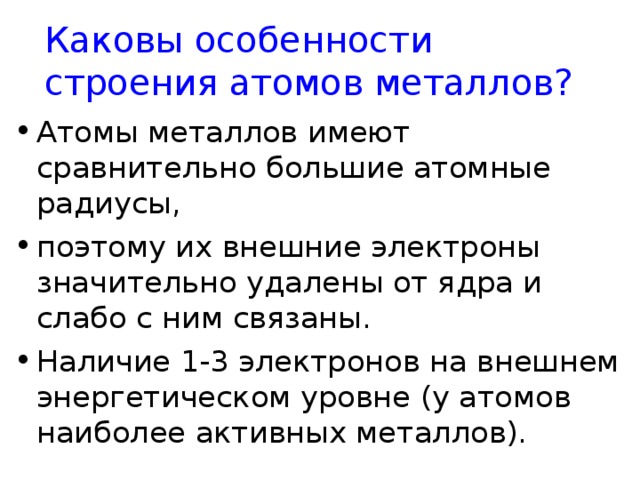 Каковы особенности строения атомов металлов?

• Атомы металлов имеют сравнительно большие атомные радиусы,

• поэтому их внешние электроны значительно удалены от ядра и слабо с ним связаны.

• Наличие 1-3 электронов на внешнем энергетическом уровне (у атомов наиболее активных металлов).